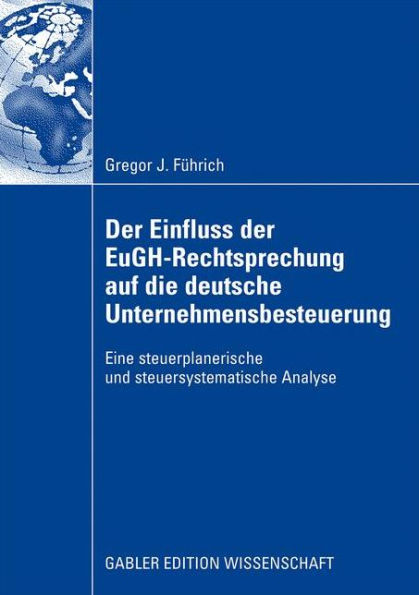 Gregor J. Führich

Der Einfluss der EuGH-Rechtsprechung auf die deutsche Unternehmensbesteuerung

Eine steuerplanerische und steuersystematische Analyse

GABLER EDITION WISSENSCHAFT